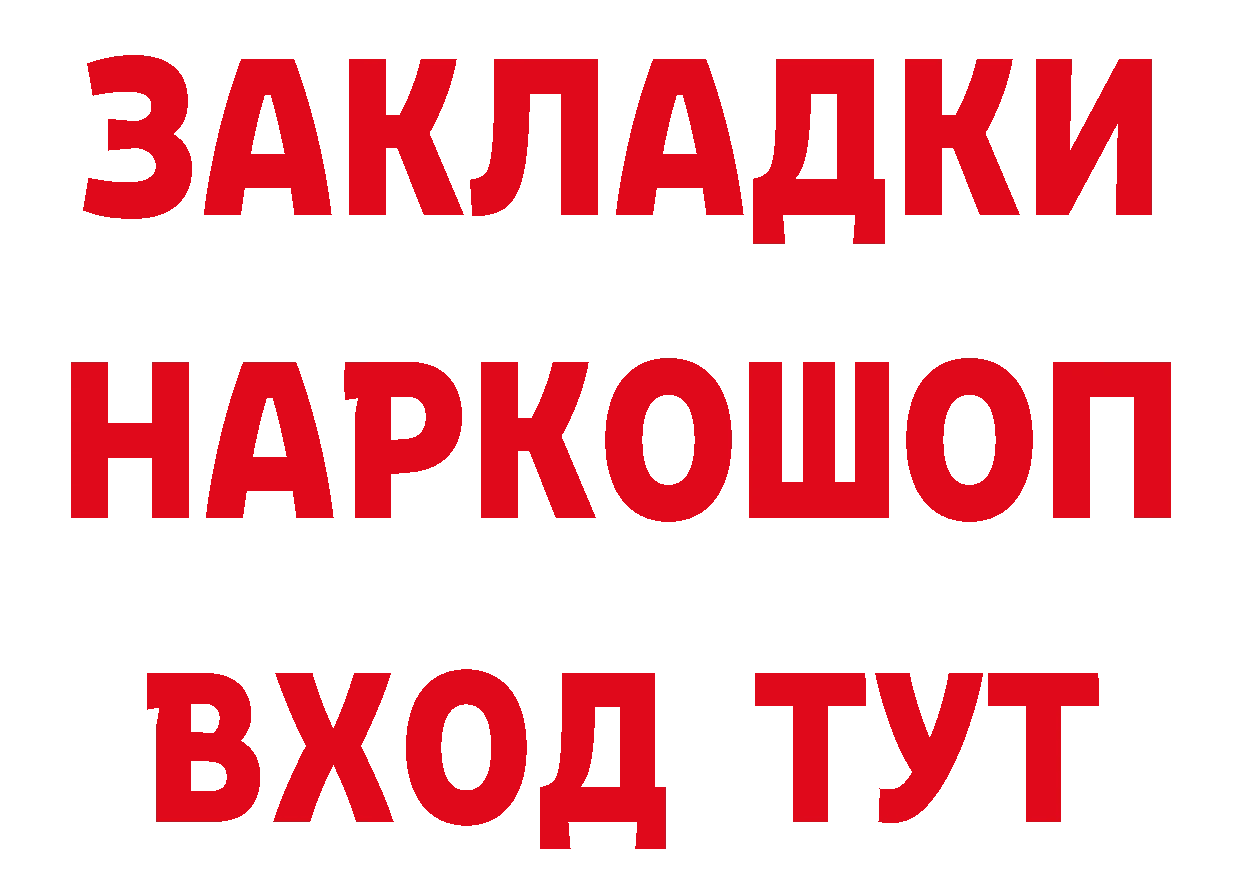 ЗАКЛАДКИ НАРКОШОП ВХОД ТУТ